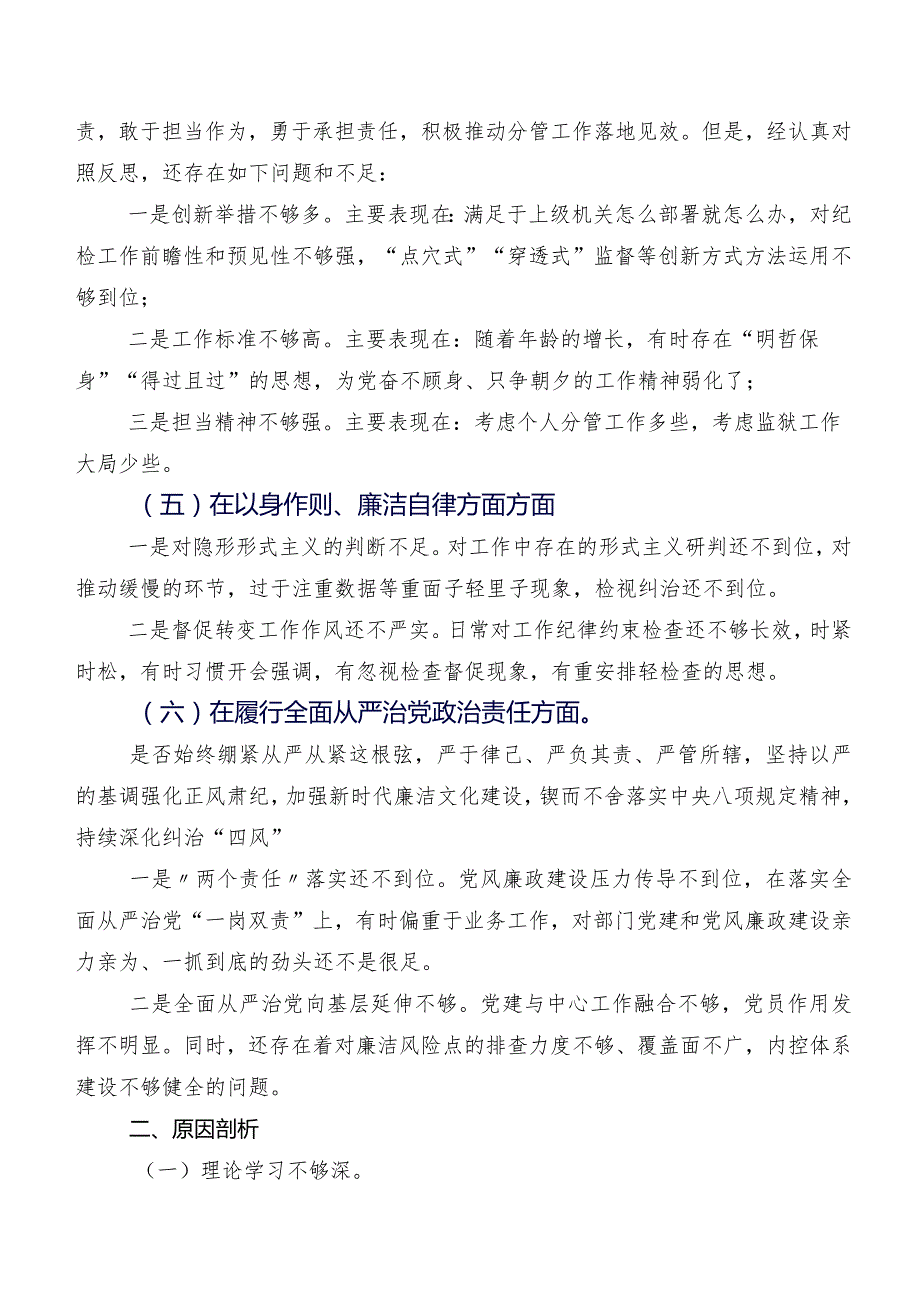 责，敢于担当作为，勇于承担责任，积极推动分管工作落地见效。但是，经认真对照反思，还存在如下问题和不足：

一是创新举措不够多。主要表现在：满足于上级机关怎么部署就怎么办，对纪检工作前瞻性和预见性不够强，“点穴式”“穿透式”监督等创新方式方法运用不够到位；

二是工作标准不够高。主要表现在：随着年龄的增长，有时存在“明哲保身”“得过且过”的思想，为党奋不顾身、只争朝夕的工作精神弱化了；

三是担当精神不够强。主要表现在：考虑个人分管工作多些，考虑监狱工作大局少些。

（五）在以身作则、廉洁自律方面方面

一是对隐形形式主义的判断不足。对工作中存在的形式主义研判还不到位，对推动缓慢的环节，过于注重数据等重面子轻里子现象，检视纠治还不到位。

二是督促转变工作作风还不严实。日常对工作纪律约束检查还不够长效，时紧时松，有时习惯开会强调，有忽视检查督促现象，有重安排轻检查的思想。

（六）在履行全面从严治党政治责任方面。

是否始终绷紧从严从紧这根弦，严于律己、严负其责、严管所辖，坚持以严的基调强化正风肃纪，加强新时代廉洁文化建设，锲而不舍落实中央八项规定精神，持续深化纠治“四风”

一是〃两个责任〃落实还不到位。党风廉政建设压力传导不到位，在落实全面从严治党“一岗双责”上，有时偏重于业务工作，对部门党建和党风廉政建设亲力亲为、一抓到底的劲头还不是很足。

二是全面从严治党向基层延伸不够。党建与中心工作融合不够，党员作用发挥不明显。同时，还存在着对廉洁风险点的排查力度不够、覆盖面不广，内控体系建设不够健全的问题。

二、原因剖析

（一）理论学习不够深。